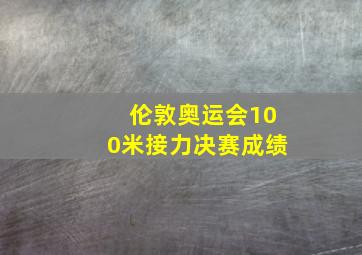 伦敦奥运会100米接力决赛成绩